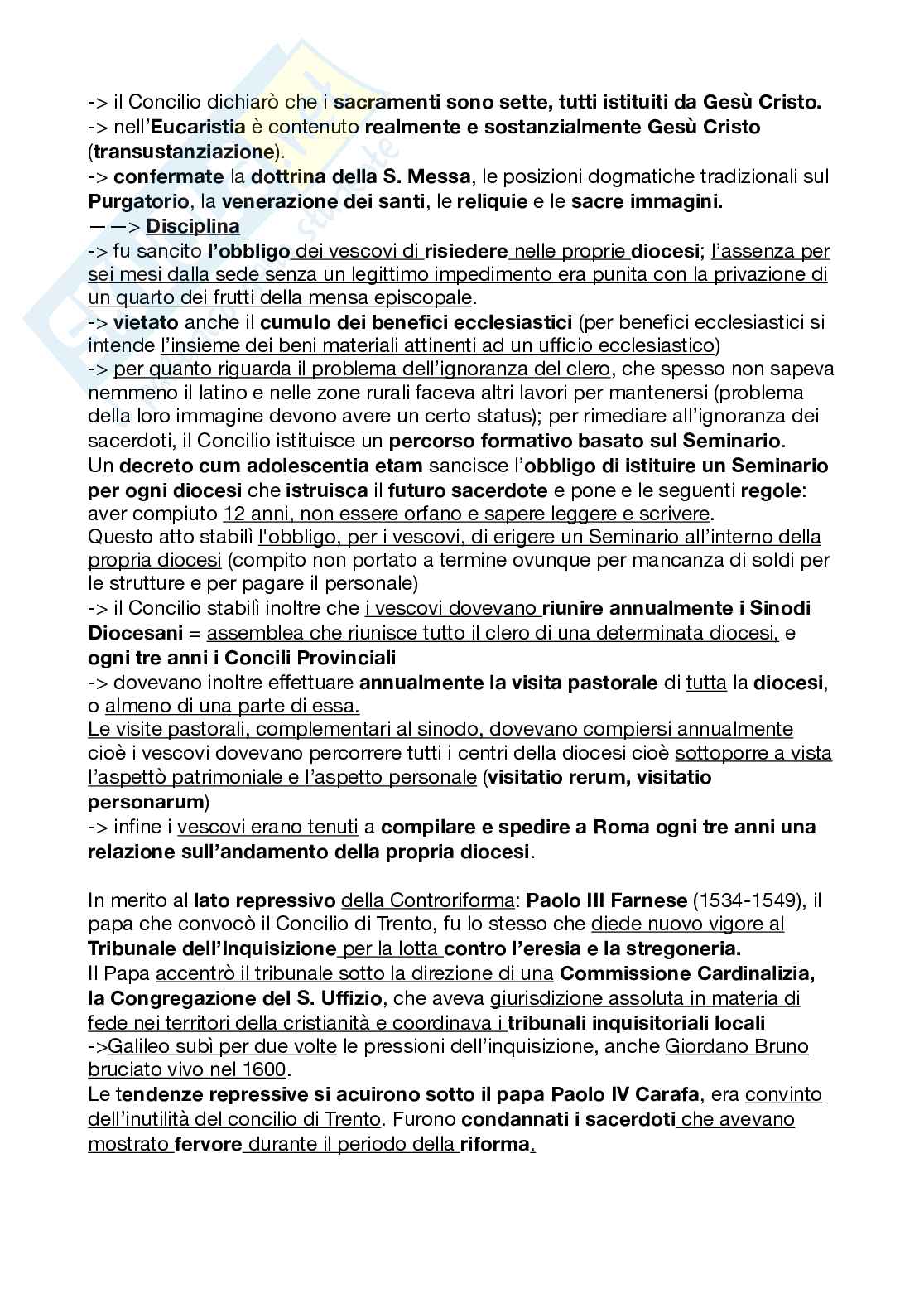 -> il Concilio dichiarò che i sacramenti sono sette, tutti istituiti da Gesù Cristo.
-> nell'Eucaristia è contenuto realmente e sostanzialmente Gesù Cristo (transustanziazione).
-> confermate la dottrina della S. Messa, le posizioni dogmatiche tradizionali sul Purgatorio, la venerazione dei santi, le reliquie e le sacre immagini.
— —> Disciplina
-> fu sancito l'obbligo dei vescovi di risiedere nelle proprie diocesi; l'assenza per sei mesi dalla sede senza un legittimo impedimento era punita con la privazione di un quarto dei frutti della mensa episcopale.
-> vietato anche il cumulo dei benefici ecclesiastici (per benefici ecclesiastici si intende l'insieme dei beni materiali attinenti ad un ufficio ecclesiastico)
-> per quanto riguarda il problema dell'ignoranza del clero, che spesso non sapeva nemmeno il latino e nelle zone rurali faceva altri lavori per mantenersi (problema della loro immagine devono avere un certo status); per rimediare all'ignoranza dei sacerdoti, il Concilio istituisce un percorso formativo basato sul Seminario.
Un decreto cum adolescentia etam sancisce l'obbligo di istituire un Seminario per ogni diocesi che istruisca il futuro sacerdote e pone e le seguenti regole: aver compiuto 12 anni, non essere orfano e sapere leggere e scrivere.
Questo atto stabilì l'obbligo, per i vescovi, di erigere un Seminario all'interno della propria diocesi (compito non portato a termine ovunque per mancanza di soldi per le strutture e per pagare il personale)
-> il Concilio stabilì inoltre che i vescovi dovevano riunire annualmente i Sinodi Diocesani = assemblea che riunisce tutto il clero di una determinata diocesi, e ogni tre anni i Concili Provinciali
-> dovevano inoltre effettuare annualmente la visita pastorale di tutta la diocesi, o almeno di una parte di essa.
Le visite pastorali, complementari al sinodo, dovevano compiersi annualmente cioè i vescovi dovevano percorrere tutti i centri della diocesi cioè sottoporre a vista l'aspettò patrimoniale e l'aspetto personale (visitatio rerum, visitatio personarum)
-> infine i vescovi erano tenuti a compilare e spedire a Roma ogni tre anni una relazione sull'andamento della propria diocesi.

In merito al lato repressivo della Controriforma: Paolo III Farnese (1534-1549), il papa che convocò il Concilio di Trento, fu lo stesso che diede nuovo vigore al Tribunale dell'Inquisizione per la lotta contro l'eresia e la stregoneria.
Il Papa accentrò il tribunale sotto la direzione di una Commissione Cardinalizia, la Congregazione del S. Uffizio, che aveva giurisdizione assoluta in materia di fede nei territori della cristianità e coordinava i tribunali inquisitoriali locali
->Galileo subì per due volte le pressioni dell'inquisizione, anche Giordano Bruno bruciato vivo nel 1600.
Le tendenze repressive si acuirono sotto il papa Paolo IV Carafa, era convinto dell'inutilità del concilio di Trento. Furono condannati i sacerdoti che avevano mostrato fervore durante il periodo della riforma.